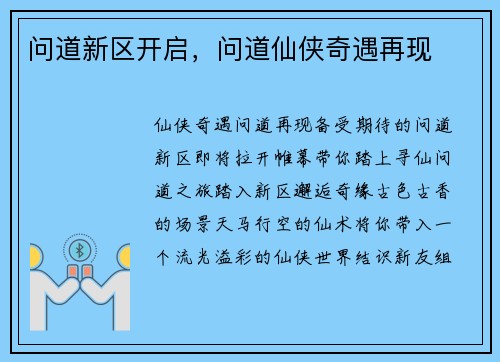 问道新区开启，问道仙侠奇遇再现

仙侠奇遇问道再现备受期待的问道新区即将拉开帷幕带你踏上寻仙问道之旅踏入新区邂逅奇缘古色古香的场景天马行空的仙术将你带入一个流光溢彩的仙侠世界结识新友组